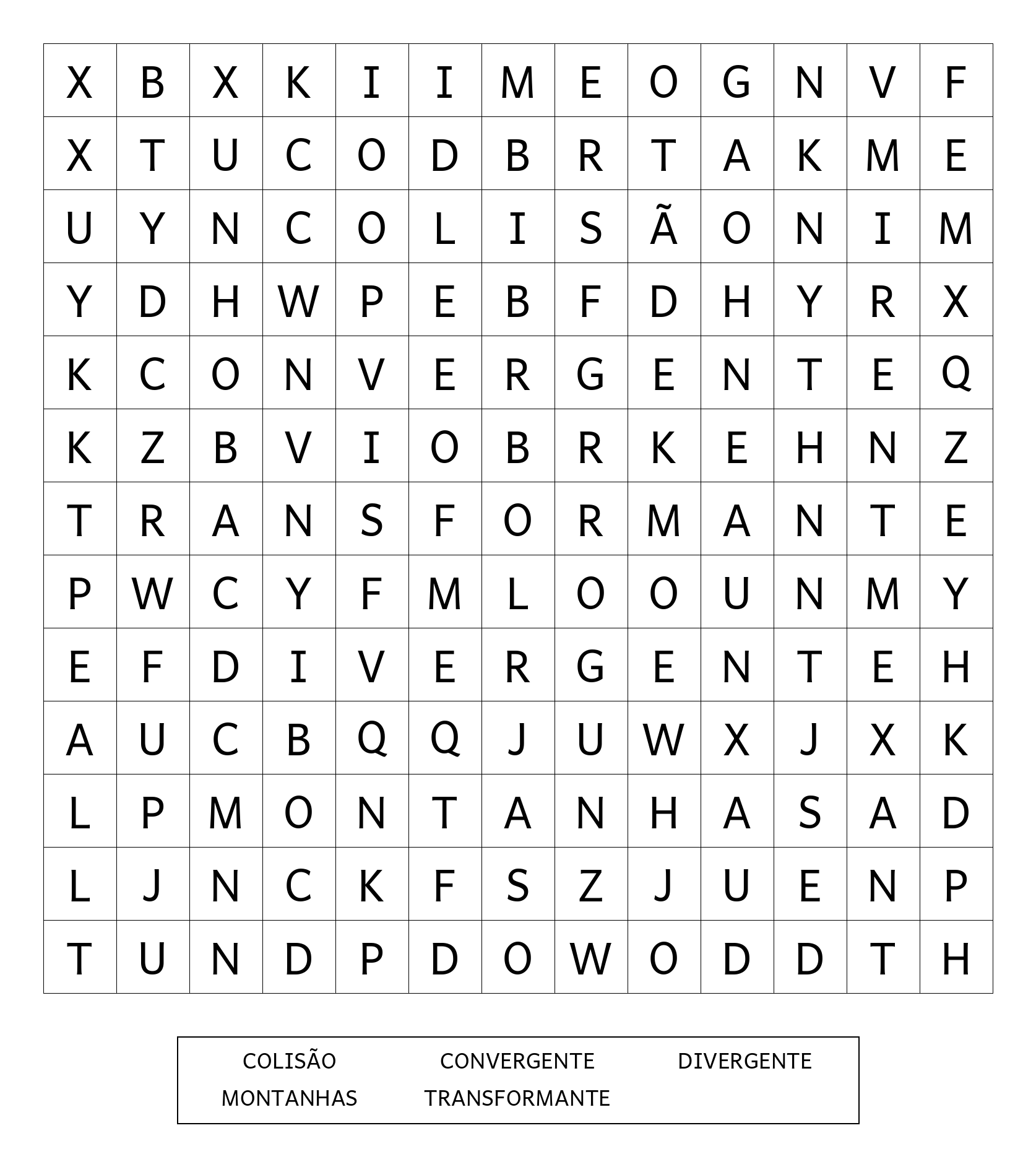 | X | B | X | K | I | I | M | E | O | G | N | V | F |
|---|---|---|---|---|---|---|---|---|---|---|---|---|
| X | T | U | C | O | D | B | R | T | A | K | M | E |
| U | Y | N | C | O | L | I | S | Ã | O | N | I | M |
| Y | D | H | W | P | E | B | F | D | H | Y | R | X |
| K | C | O | N | V | E | R | G | E | N | T | E | Q |
| K | Z | B | V | I | O | B | R | K | E | H | N | Z |
| T | R | A | N | S | F | O | R | M | A | N | T | E |
| P | W | C | Y | F | M | L | O | O | U | N | M | Y |
| E | F | D | I | V | E | R | G | E | N | T | E | H |
| A | U | C | B | Q | Q | J | U | W | X | J | X | K |
| L | P | M | O | N | T | A | N | H | A | S | A | D |
| L | J | N | C | K | F | S | Z | J | U | E | N | P |
| T | U | N | D | P | D | O | W | O | D | D | T | H |

COLISÃO CONVERGENTE DIVERGENTE
MONTANHAS TRANSFORMANTE